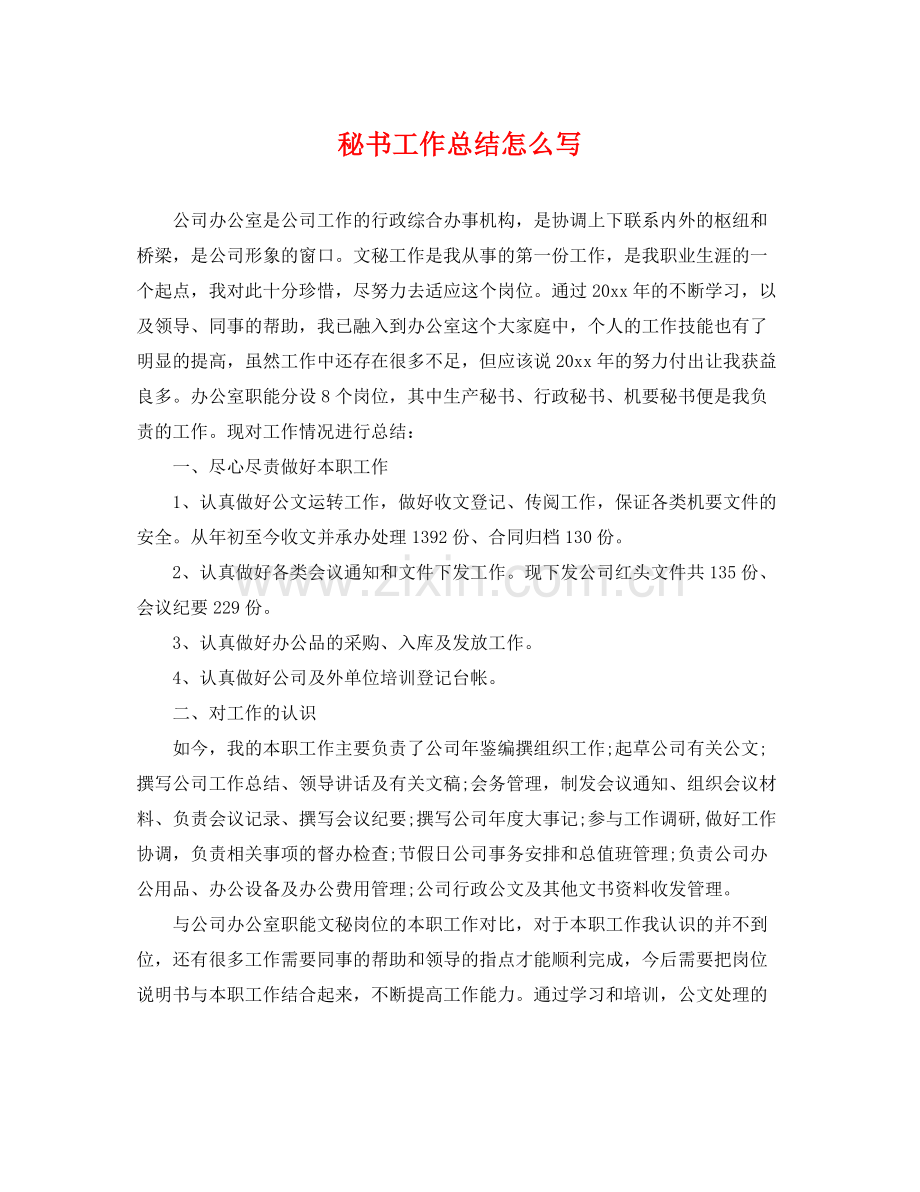 秘书工作总结怎么写

公司办公室是公司工作的行政综合办事机构，是协调上下联系内外的枢纽和桥梁，是公司形象的窗口。文秘工作是我从事的第一份工作，是我职业生涯的一个起点，我对此十分珍惜，尽努力去适应这个岗位。通过20xx年的不断学习，以及领导、同事的帮助，我已融入到办公室这个大家庭中，个人的工作技能也有了明显的提高，虽然工作中还存在很多不足，但应该说20xx年的努力付出让我获益良多。办公室职能分设8个岗位，其中生产秘书、行政秘书、机要秘书便是我负责的工作。现对工作情况进行总结：

一、尽心尽责做好本职工作

1、认真做好公文运转工作，做好收文登记、传阅工作，保证各类机要文件的安全。从年初至今收文并承办处理1392份、合同归档130份。

2、认真做好各类会议通知和文件下发工作。现下发公司红头文件共135份、会议纪要229份。

3、认真做好办公品的采购、入库及发放工作。

4、认真做好公司及外单位培训登记台帐。

二、对工作的认识

如今，我的本职工作主要负责了公司年鉴编撰组织工作;起草公司有关公文;撰写公司工作总结、领导讲话及有关文稿;会务管理，制发会议通知、组织会议材料、负责会议记录、撰写会议纪要;撰写公司年度大事记;参与工作调研,做好工作协调，负责相关事项的督办检查;节假日公司事务安排和总值班管理;负责公司办公用品、办公设备及办公费用管理;公司行政公文及其他文书资料收发管理。

与公司办公室职能文秘岗位的本职工作对比，对于本职工作我认识的并不到位，还有很多工作需要同事的帮助和领导的指点才能顺利完成，今后需要把岗位说明书与本职工作结合起来，不断提高工作能力。通过学习和培训，公文处理的

www.zixin.com.cn